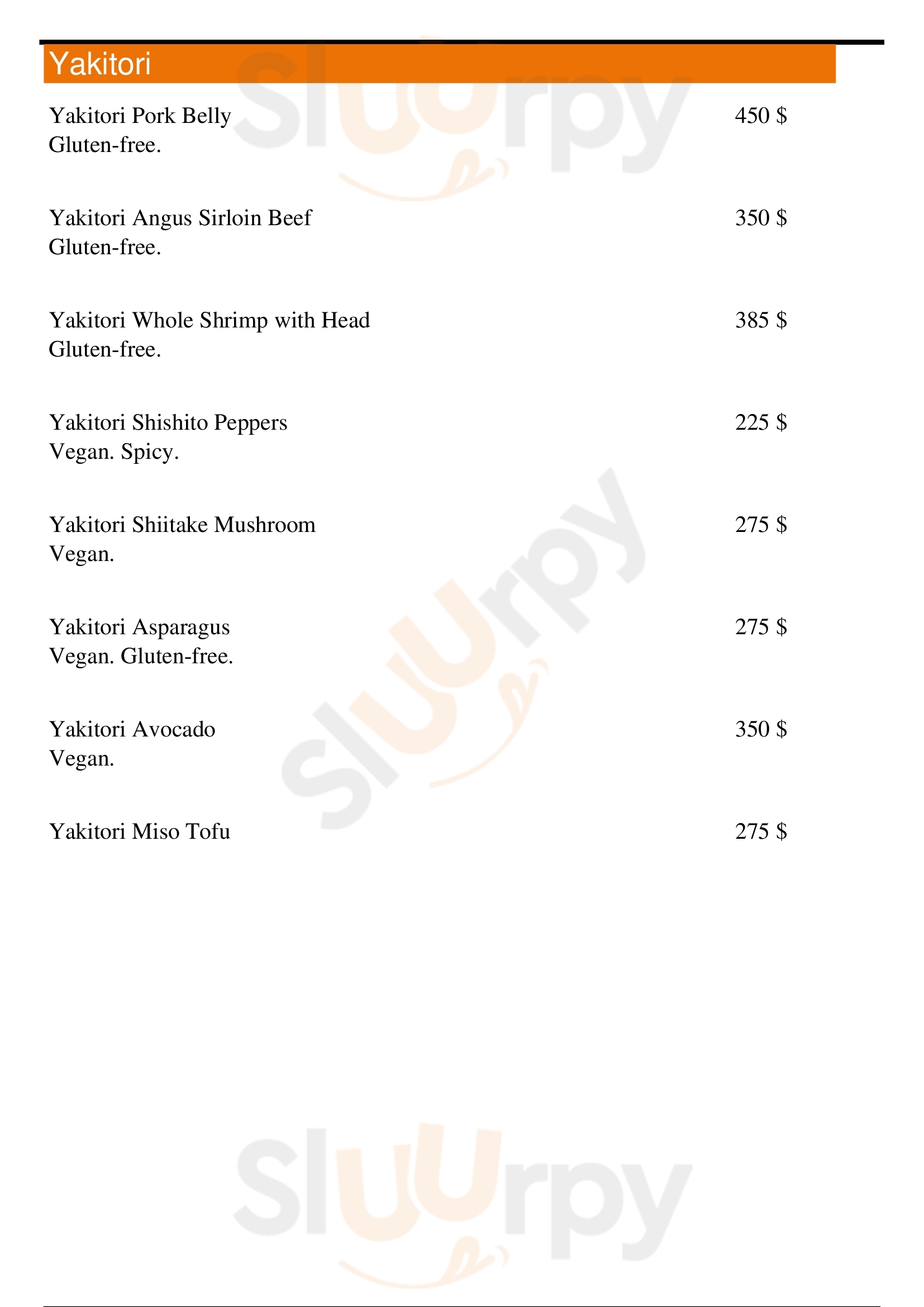 Yakitori

Yakitori Pork Belly
Gluten-free.
450 $

Yakitori Angus Sirloin Beef
Gluten-free.
350 $

Yakitori Whole Shrimp with Head
Gluten-free.
385 $

Yakitori Shishito Peppers
Vegan. Spicy.
225 $

Yakitori Shiitake Mushroom
Vegan.
275 $

Yakitori Asparagus
Vegan. Gluten-free.
275 $

Yakitori Avocado
Vegan.
350 $

Yakitori Miso Tofu
275 $

Sluurpy